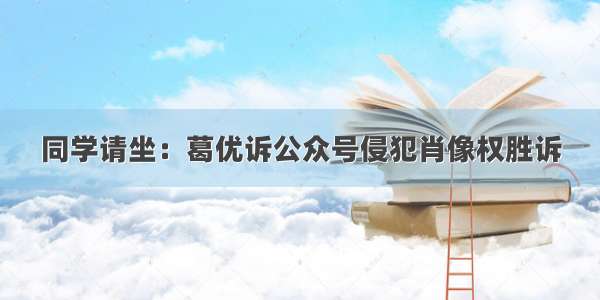 同学请坐：葛优诉公众号侵犯肖像权胜诉